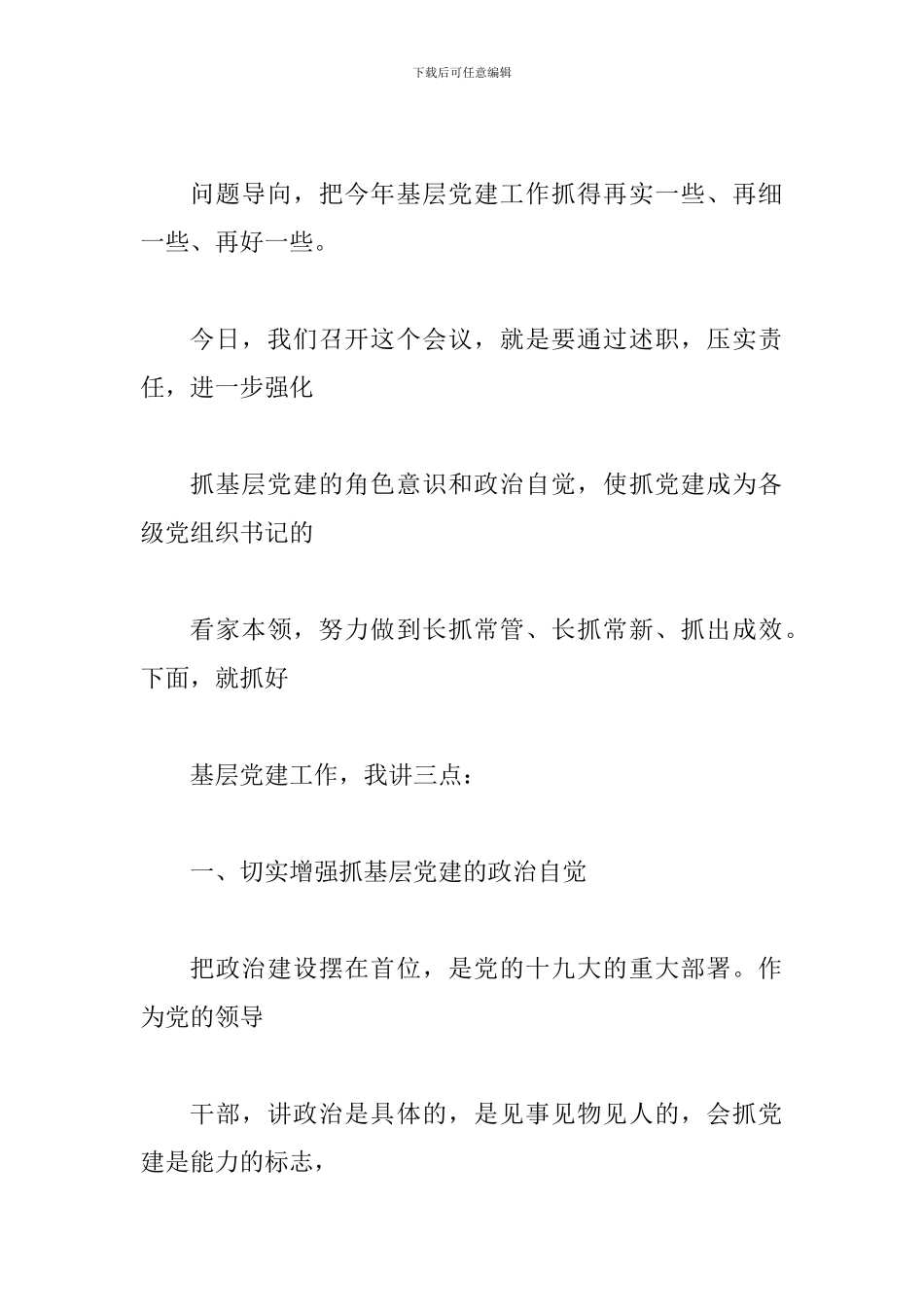 下载后可任意编辑

问题导向，把今年基层党建工作抓得再实一些、再细一些、再好一些。

今日，我们召开这个会议，就是要通过述职，压实责任，进一步强化

抓基层党建的角色意识和政治自觉，使抓党建成为各级党组织书记的

看家本领，努力做到长抓常管、长抓常新、抓出成效。下面，就抓好

基层党建工作，我讲三点：

一、切实增强抓基层党建的政治自觉

把政治建设摆在首位，是党的十九大的重大部署。作为党的领导

干部，讲政治是具体的，是见事见物见人的，会抓党建是能力的标志，